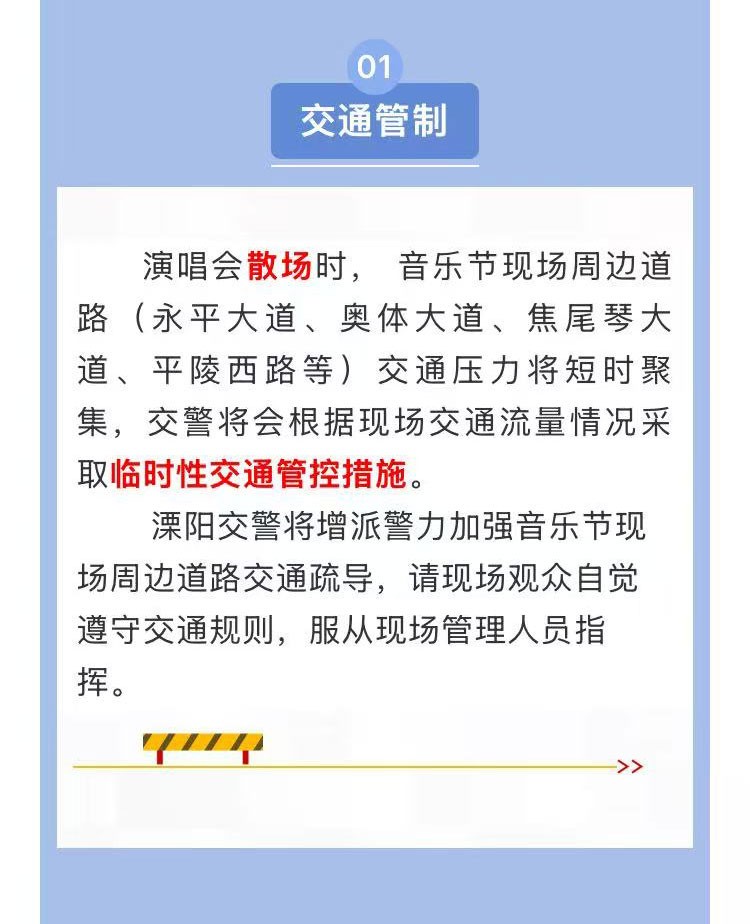 01

交通管制

演唱会散场时， 音乐节现场周边道路（永平大道、奥体大道、焦尾琴大道、平陵西路等）交通压力将短时聚集，交警将会根据现场交通流量情况采取临时性交通管控措施。

溧阳交警将增派警力加强音乐节现场周边道路交通疏导，请现场观众自觉遵守交通规则，服从现场管理人员指挥。

>>